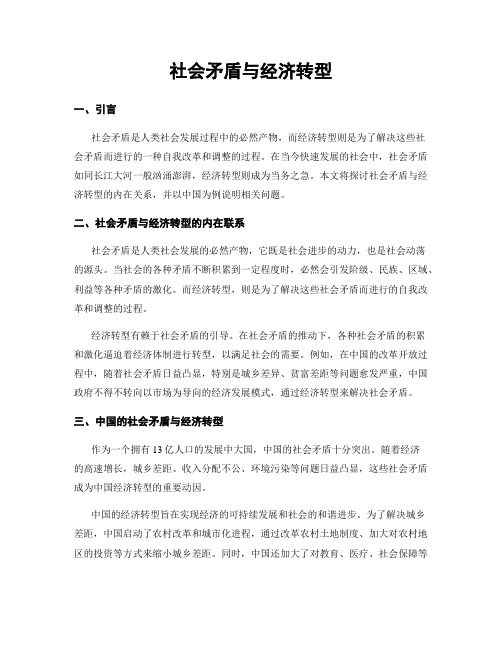 社会矛盾与经济转型

一、引言

社会矛盾是人类社会发展过程中的必然产物，而经济转型则是为了解决这些社会矛盾而进行的一种自我改革和调整的过程。在当今快速发展的社会中，社会矛盾如同长江大河一般汹涌澎湃，经济转型则成为当务之急。本文将探讨社会矛盾与经济转型的内在关系，并以中国为例说明相关问题。

二、社会矛盾与经济转型的内在联系

社会矛盾是人类社会发展的必然产物，它既是社会进步的动力，也是社会动荡的源头。当社会的各种矛盾不断积累到一定程度时，必然会引发阶级、民族、区域、利益等各种矛盾的激化。而经济转型，则是为了解决这些社会矛盾而进行的自我改革和调整的过程。

经济转型有赖于社会矛盾的引导。在社会矛盾的推动下，各种社会矛盾的积累和激化逼迫着经济体制进行转型，以满足社会的需要。例如，在中国的改革开放过程中，随着社会矛盾日益凸显，特别是城乡差异、贫富差距等问题愈发严重，中国政府不得不转向以市场为导向的经济发展模式，通过经济转型来解决社会矛盾。

三、中国的社会矛盾与经济转型

作为一个拥有 13 亿人口的发展中大国，中国的社会矛盾十分突出。随着经济的高速增长，城乡差距、收入分配不公、环境污染等问题日益凸显，这些社会矛盾成为中国经济转型的重要动因。

中国的经济转型旨在实现经济的可持续发展和社会的和谐进步。为了解决城乡差距，中国启动了农村改革和城市化进程，通过改革农村土地制度、加大对农村地区的投资等方式来缩小城乡差距。同时，中国还加大了对教育、医疗、社会保障等